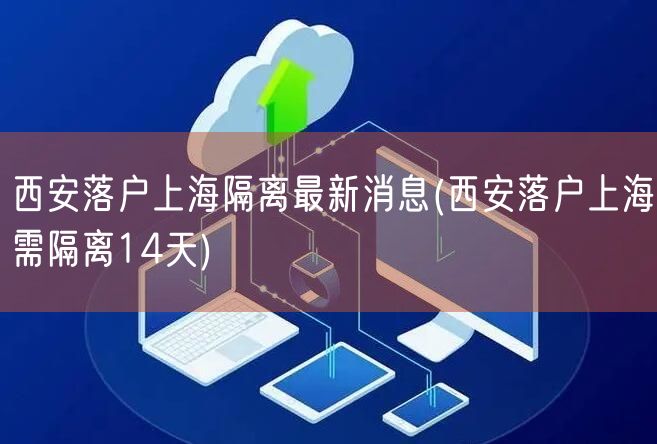 西安落户上海隔离最新消息(西安落户上海需隔离14天)